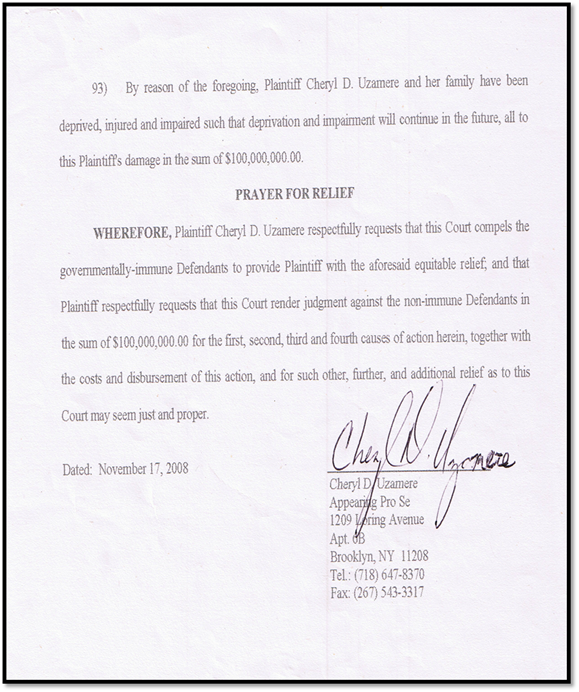 93) By reason of the foregoing, Plaintiff Cheryl D. Uzamere and her family have been deprived, injured and impaired such that deprivation and impairment will continue in the future, all to this Plaintiff's damage in the sum of $100,000,000.00.

PRAYER FOR RELIEF

WHEREFORE, Plaintiff Cheryl D. Uzamere respectfully requests that this Court compels the governmentally-immune Defendants to provide Plaintiff with the aforesaid equitable relief; and that Plaintiff respectfully requests that this Court render judgment against the non-immune Defendants in the sum of $100,000,000.00 for the first, second, third and fourth causes of action herein, together with the costs and disbursement of this action, and for such other, further, and additional relief as to this Court may seem just and proper.

Dated: November 17, 2008

Cheryl D. Uzamere

Cheryl D. Uzamere
Appearing Pro Se
1209 Loring Avenue
Apt. 6B
Brooklyn, NY 11208
Tel.: (718) 647-8370
Fax: (267) 543-3317